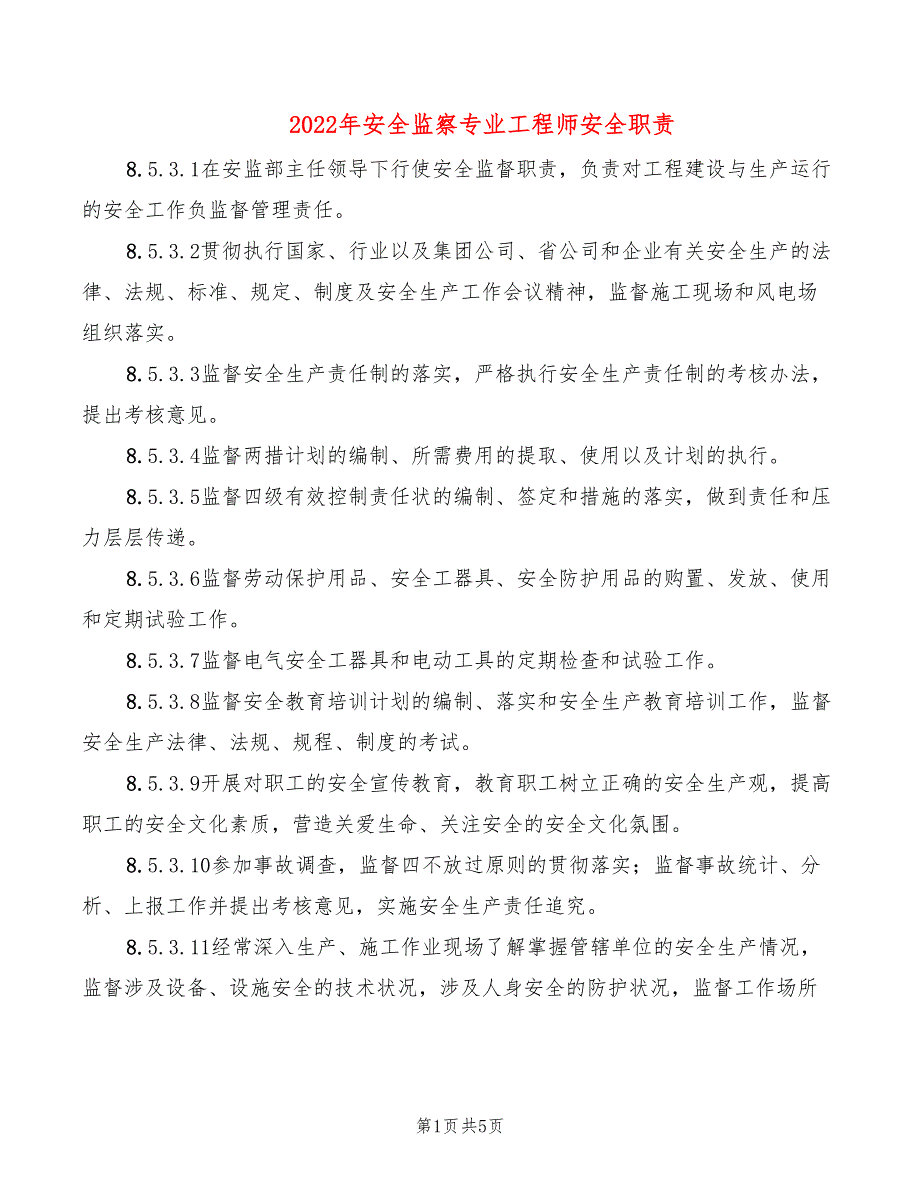 2022年安全监察专业工程师安全职责

8.5.3.1在安监部主任领导下行使安全监督职责，负责对工程建设与生产运行的安全工作负监督管理责任。

8.5.3.2贯彻执行国家、行业以及集团公司、省公司和企业有关安全生产的法律、法规、标准、规定、制度及安全生产工作会议精神，监督施工现场和风电场组织落实。

8.5.3.3监督安全生产责任制的落实，严格执行安全生产责任制的考核办法，提出考核意见。

8.5.3.4监督两措计划的编制、所需费用的提取、使用以及计划的执行。

8.5.3.5监督四级有效控制责任状的编制、签定和措施的落实，做到责任和压力层层传递。

8.5.3.6监督劳动保护用品、安全工器具、安全防护用品的购置、发放、使用和定期试验工作。

8.5.3.7监督电气安全工器具和电动工具的定期检查和试验工作。

8.5.3.8监督安全教育培训计划的编制、落实和安全生产教育培训工作，监督安全生产法律、法规、规程、制度的考试。

8.5.3.9开展对职工的安全宣传教育，教育职工树立正确的安全生产观，提高职工的安全文化素质，营造关爱生命、关注安全的安全文化氛围。

8.5.3.10参加事故调查，监督四不放过原则的贯彻落实；监督事故统计、分析、上报工作并提出考核意见，实施安全生产责任追究。

8.5.3.11经常深入生产、施工作业现场了解掌握管辖单位的安全生产情况，监督涉及设备、设施安全的技术状况，涉及人身安全的防护状况，监督工作场所

第1页 共5页